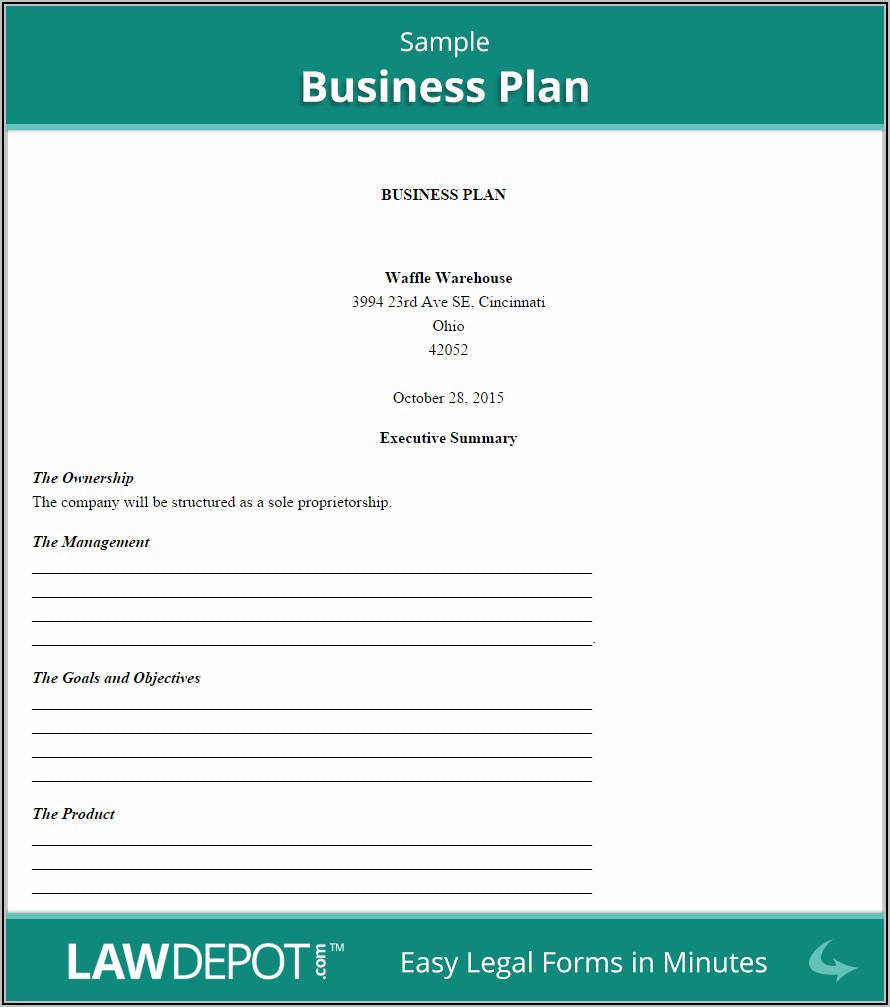 Sample
Business Plan

BUSINESS PLAN

Waffle Warehouse
3994 23rd Ave SE, Cincinnati
Ohio
42052

October 28, 2015

Executive Summary

The Ownership
The company will be structured as a sole proprietorship.

The Management
____
____
____
____.

The Goals and Objectives
____
____
____
____

The Product
____
____
____

LAWDEPOT.com™ Easy Legal Forms in Minutes